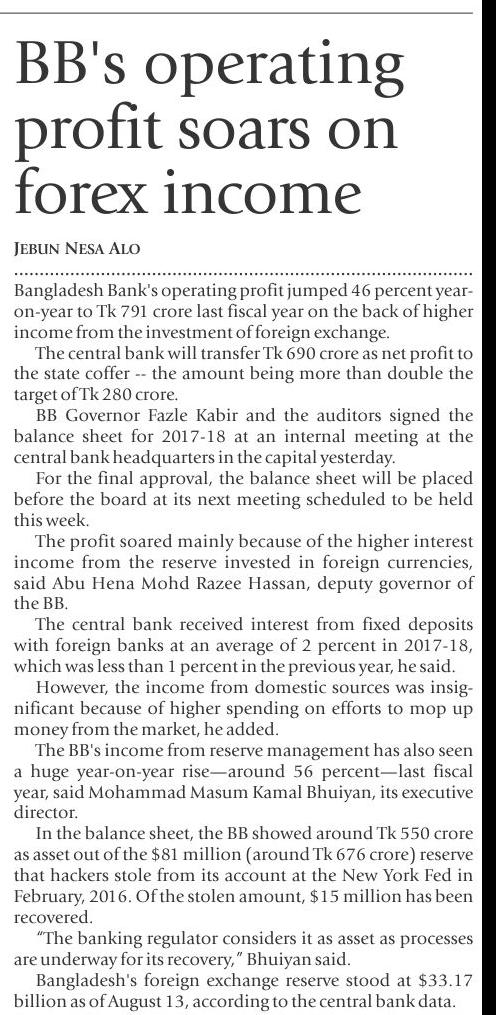 BB's operating profit soars on forex income

JEBUN NESA ALO

Bangladesh Bank's operating profit jumped 46 percent year-on-year to Tk 791 crore last fiscal year on the back of higher income from the investment of foreign exchange.

The central bank will transfer Tk 690 crore as net profit to the state coffer -- the amount being more than double the target of Tk 280 crore.

BB Governor Fazle Kabir and the auditors signed the balance sheet for 2017-18 at an internal meeting at the central bank headquarters in the capital yesterday.

For the final approval, the balance sheet will be placed before the board at its next meeting scheduled to be held this week.

The profit soared mainly because of the higher interest income from the reserve invested in foreign currencies, said Abu Hena Mohd Razee Hassan, deputy governor of the BB.

The central bank received interest from fixed deposits with foreign banks at an average of 2 percent in 2017-18, which was less than 1 percent in the previous year, he said.

However, the income from domestic sources was insignificant because of higher spending on efforts to mop up money from the market, he added.

The BB's income from reserve management has also seen a huge year-on-year rise—around 56 percent—last fiscal year, said Mohammad Masum Kamal Bhuiyan, its executive director.

In the balance sheet, the BB showed around Tk 550 crore as asset out of the $81 million (around Tk 676 crore) reserve that hackers stole from its account at the New York Fed in February, 2016. Of the stolen amount, $15 million has been recovered.

"The banking regulator considers it as asset as processes are underway for its recovery," Bhuiyan said.

Bangladesh's foreign exchange reserve stood at $33.17 billion as of August 13, according to the central bank data.